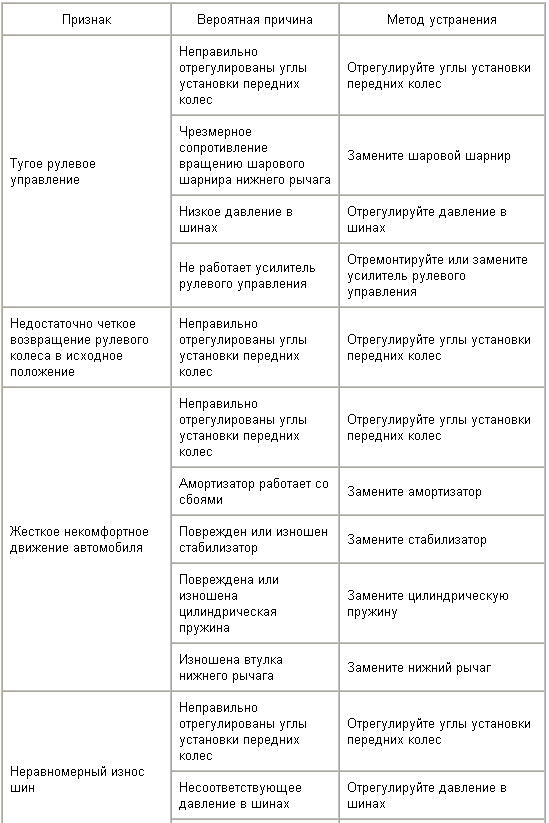 | Признак | Вероятная причина | Метод устранения |
|---|---|---|
| Тугое рулевое управление | Неправильно отрегулированы углы установки передних колес | Отрегулируйте углы установки передних колес |
| | Чрезмерное сопротивление вращению шарового шарнира нижнего рычага | Замените шаровой шарнир |
| | Низкое давление в шинах | Отрегулируйте давление в шинах |
| | Не работает усилитель рулевого управления | Отремонтируйте или замените усилитель рулевого управления |
| Недостаточно четкое возвращение рулевого колеса в исходное положение | Неправильно отрегулированы углы установки передних колес | Отрегулируйте углы установки передних колес |
| Жесткое некомфортное движение автомобиля | Неправильно отрегулированы углы установки передних колес | Отрегулируйте углы установки передних колес |
| | Амортизатор работает со сбоями | Замените амортизатор |
| | Поврежден или изношен стабилизатор | Замените стабилизатор |
| | Повреждена или изношена цилиндрическая пружина | Замените цилиндрическую пружину |
| | Изношена втулка нижнего рычага | Замените нижний рычаг |
| Неравномерный износ шин | Неправильно отрегулированы углы установки передних колес | Отрегулируйте углы установки передних колес |
| | Несоответствующее давление в шинах | Отрегулируйте давление в шинах |